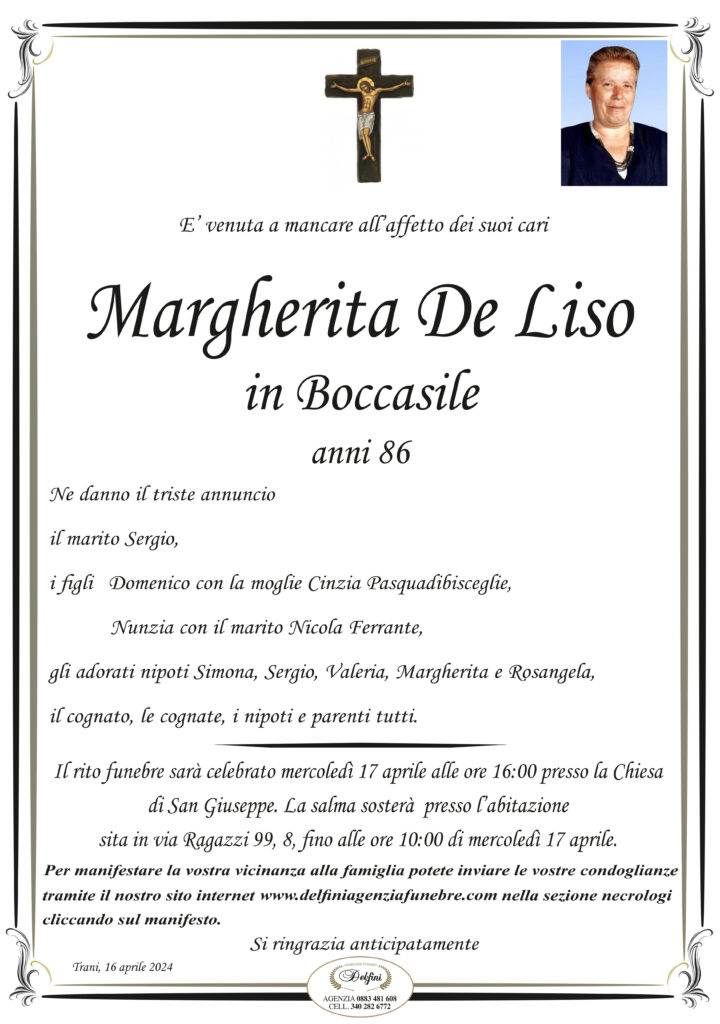 E' venuta a mancare all'affetto dei suoi cari

Margherita De Liso

in Boccasile

anni 86

Ne danno il triste annuncio

il marito Sergio,

i figli Domenico con la moglie Cinzia Pasquadibisceglie,

Nunzia con il marito Nicola Ferrante,

gli adorati nipoti Simona, Sergio, Valeria, Margherita e Rosangela,

il cognato, le cognate, i nipoti e parenti tutti.

Il rito funebre sarà celebrato mercoledì 17 aprile alle ore 16:00 presso la Chiesa di San Giuseppe. La salma sosterà presso l'abitazione sita in via Ragazzi 99, 8, fino alle ore 10:00 di mercoledì 17 aprile.

Per manifestare la vostra vicinanza alla famiglia potete inviare le vostre condoglianze tramite il nostro sito internet www.delfiniagenziafunebre.com nella sezione necrologi cliccando sul manifesto.

Si ringrazia anticipatamente

Trani, 16 aprile 2024

Delfini

AGENZIA 0883 481 608
CELL. 340 282 6772